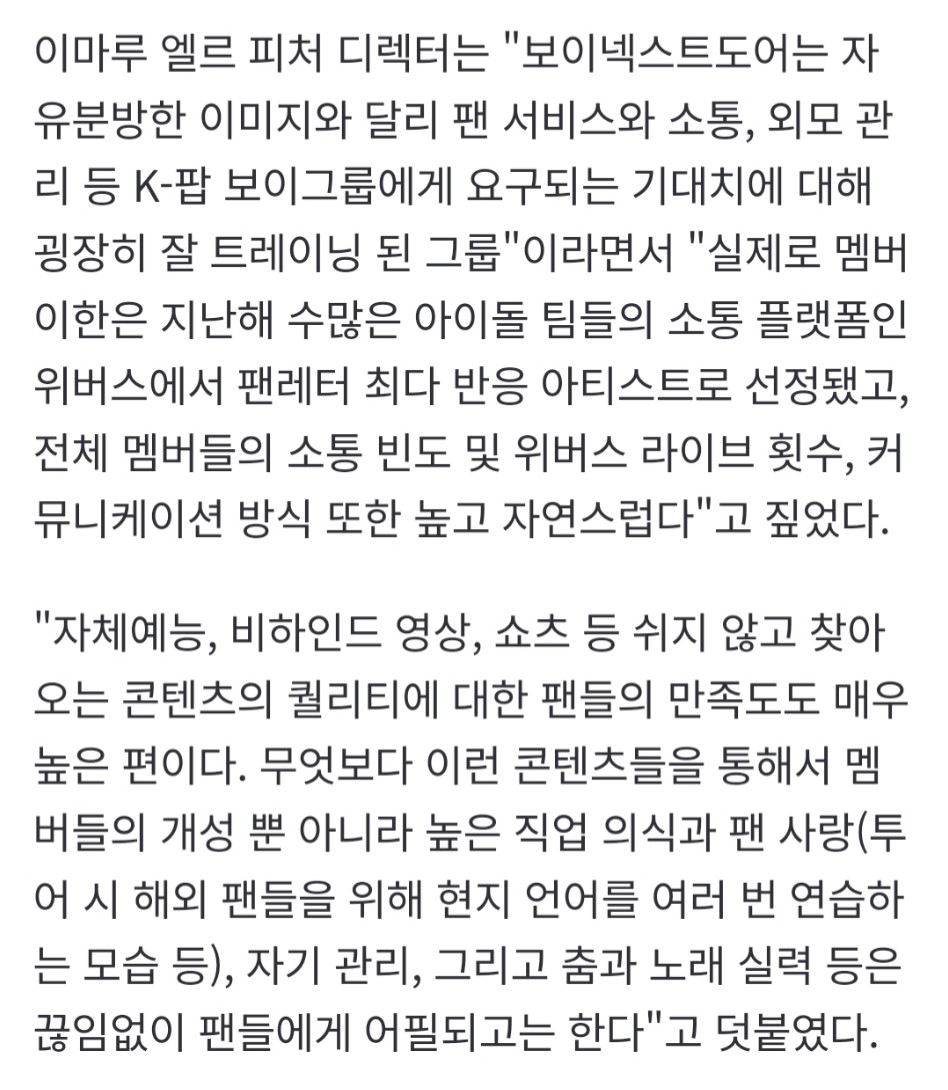 이마루 엘르 피처 디렉터는 "보이넥스트도어는 자유분방한 이미지와 달리 팬 서비스와 소통, 외모 관리 등 K-팝 보이그룹에게 요구되는 기대치에 대해 굉장히 잘 트레이닝 된 그룹"이라면서 "실제로 멤버 이한은 지난해 수많은 아이돌 팀들의 소통 플랫폼인 위버스에서 팬레터 최다 반응 아티스트로 선정됐고, 전체 멤버들의 소통 빈도 및 위버스 라이브 횟수, 커뮤니케이션 방식 또한 높고 자연스럽다"고 짚었다.

"자체예능, 비하인드 영상, 쇼츠 등 쉬지 않고 찾아오는 콘텐츠의 퀄리티에 대한 팬들의 만족도도 매우 높은 편이다. 무엇보다 이런 콘텐츠들을 통해서 멤버들의 개성 뿐 아니라 높은 직업 의식과 팬 사랑(투어 시 해외 팬들을 위해 현지 언어를 여러 번 연습하는 모습 등), 자기 관리, 그리고 춤과 노래 실력 등은 끊임없이 팬들에게 어필되고는 한다"고 덧붙였다.